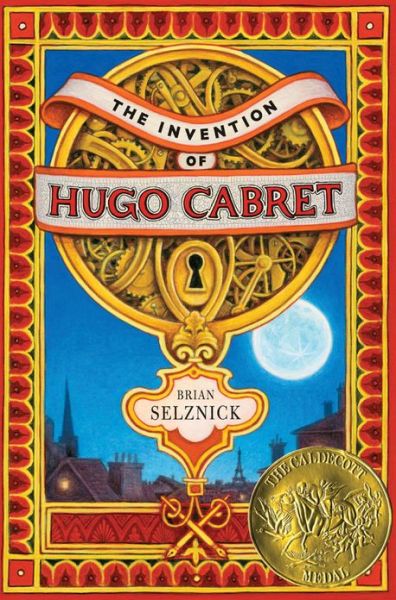 THE INVENTION OF HUGO CABRET

BRIAN SELZNICK

THE CALDECOTT MEDAL